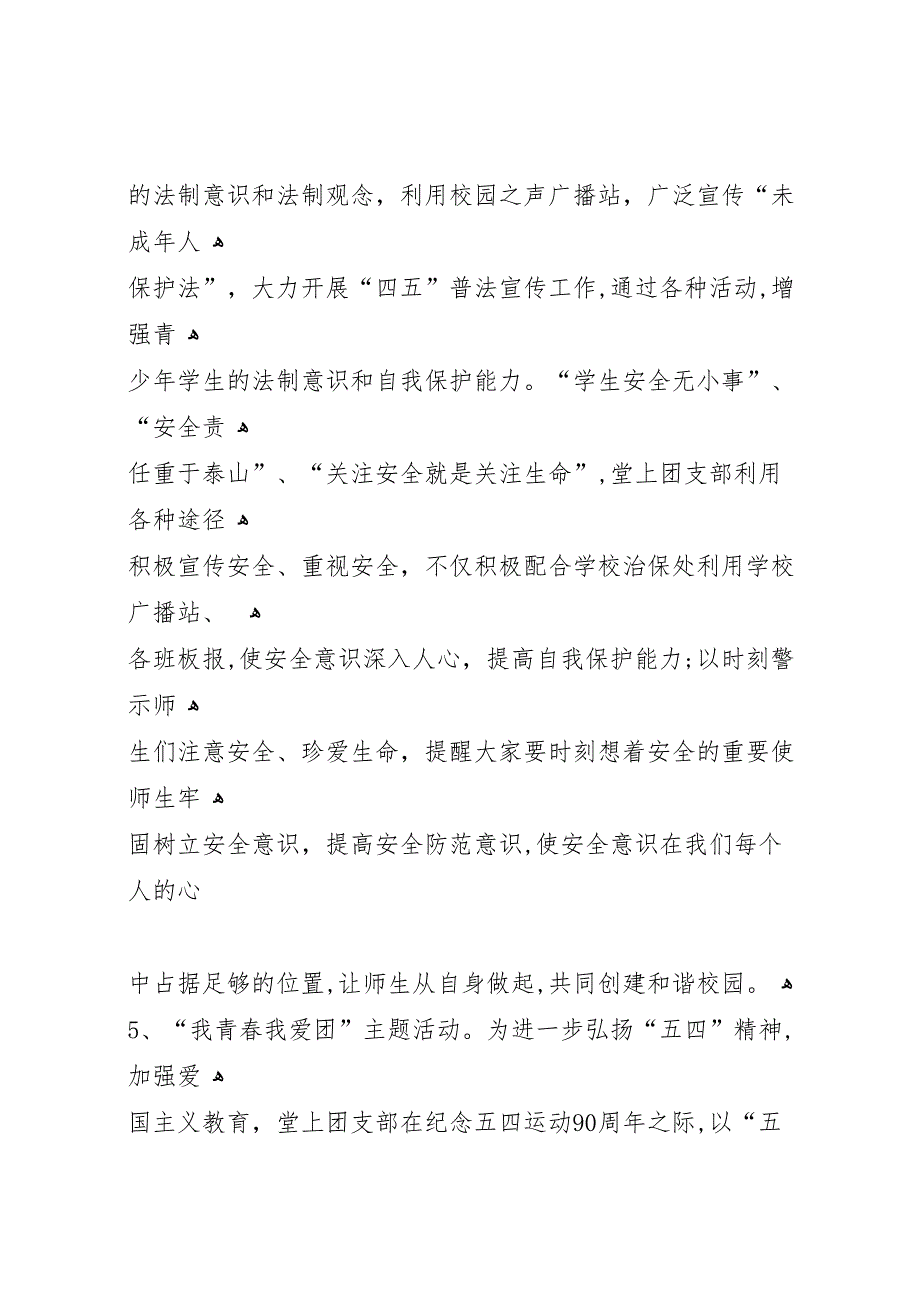 的法制意识和法制观念，利用校园之声广播站，广泛宣传“未成年人
保护法”，大力开展“四五”普法宣传工作,通过各种活动,增强青
少年学生的法制意识和自我保护能力。“学生安全无小事”、“安全责
任重于泰山”、“关注安全就是关注生命”,堂上团支部利用各种途径
积极宣传安全、重视安全，不仅积极配合学校治保处利用学校广播站、
各班板报,使安全意识深入人心，提高自我保护能力;以时刻警示师
生们注意安全、珍爱生命，提醒大家要时刻想着安全的重要使师生牢
固树立安全意识，提高安全防范意识,使安全意识在我们每个人的心

中占据足够的位置,让师生从自身做起,共同创建和谐校园。
5、“我青春我爱团”主题活动。为进一步弘扬“五四”精神，加强爱
国主义教育，堂上团支部在纪念五四运动90周年之际,以“五